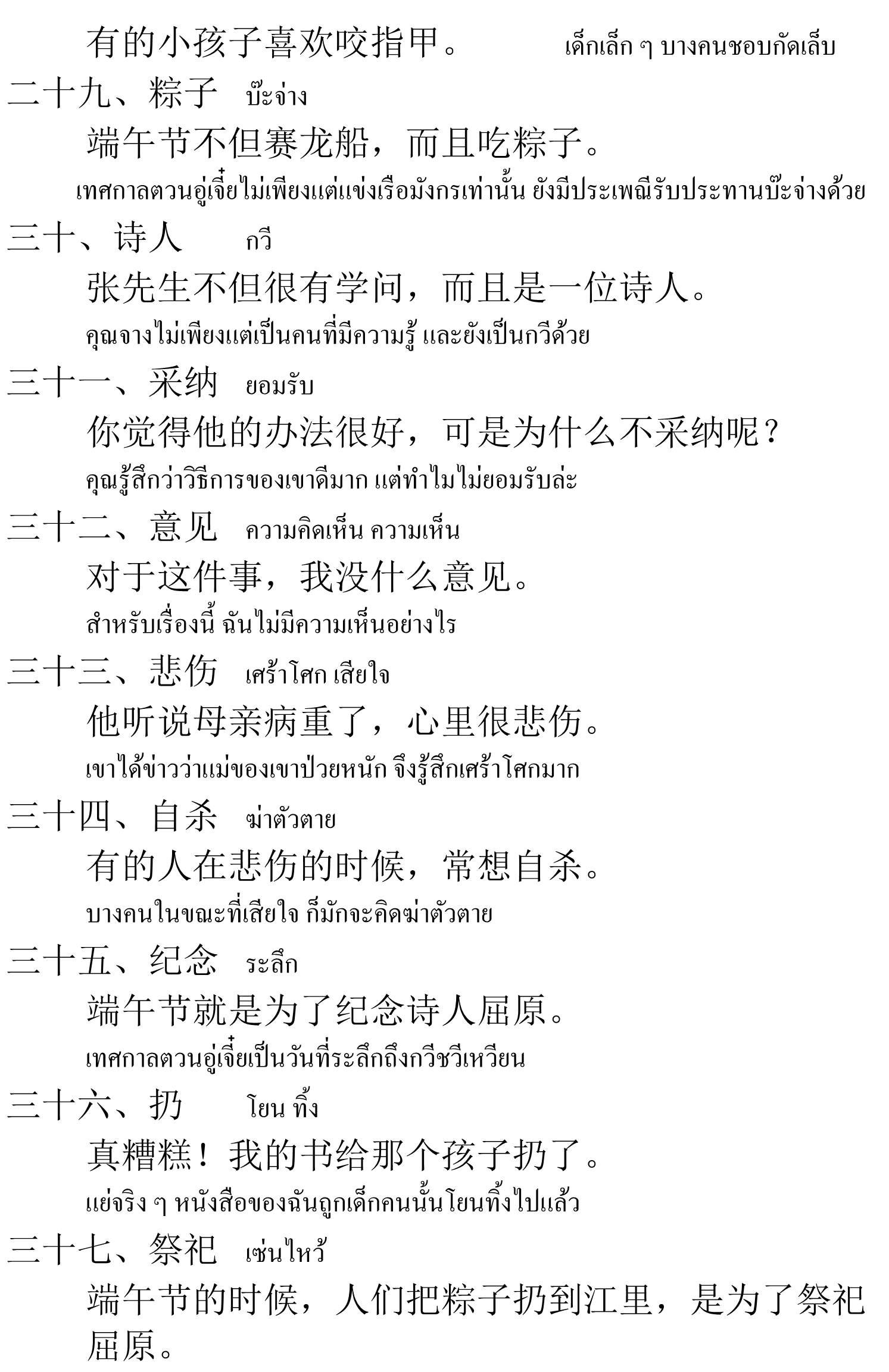 有的小孩子喜欢咬指甲。 เด็กเล็ก ๆ บางคนชอบกัดเล็บ

二十九、粽子 บ๊ะจ่าง

端午节不但赛龙船，而且吃粽子。

เทศกาลตวนอู่เจี๋ยไม่เพียงแต่แข่งเรือมังกรเท่านั้น ยังมีประเพณีรับประทานบ๊ะจ่างด้วย

三十、诗人 กวี

张先生不但很有学问，而且是一位诗人。

คุณจางไม่เพียงแต่เป็นคนที่มีความรู้ และยังเป็นกวีด้วย

三十一、采纳 ยอมรับ

你觉得他的办法很好，可是为什么不采纳呢？

คุณรู้สึกว่าวิธีการของเขาดีมาก แต่ทำไมไม่ยอมรับล่ะ

三十二、意见 ความคิดเห็น ความเห็น

对于这件事，我没什么意见。

สำหรับเรื่องนี้ ฉันไม่มีความเห็นอย่างไร

三十三、悲伤 เศร้าโศก เสียใจ

他听说母亲病重了，心里很悲伤。

เขาได้ข่าวว่าแม่ของเขาป่วยหนัก จึงรู้สึกเศร้าโศกมาก

三十四、自杀 ฆ่าตัวตาย

有的人在悲伤的时候，常想自杀。

บางคนในขณะที่เสียใจ ก็มักจะคิดฆ่าตัวตาย

三十五、纪念 ระลึก

端午节就是为了纪念诗人屈原。

เทศกาลตวนอู่เจี๋ยเป็นวันที่ระลึกถึงกวีชวีเหวียน

三十六、扔 โยน ทิ้ง

真糟糕！我的书给那个孩子扔了。

แย่จริง ๆ หนังสือของฉันถูกเด็กคนนั้นโยนทิ้งไปแล้ว

三十七、祭祀 เซ่นไหว้

端午节的时候，人们把粽子扔到江里，是为了祭祀屈原。